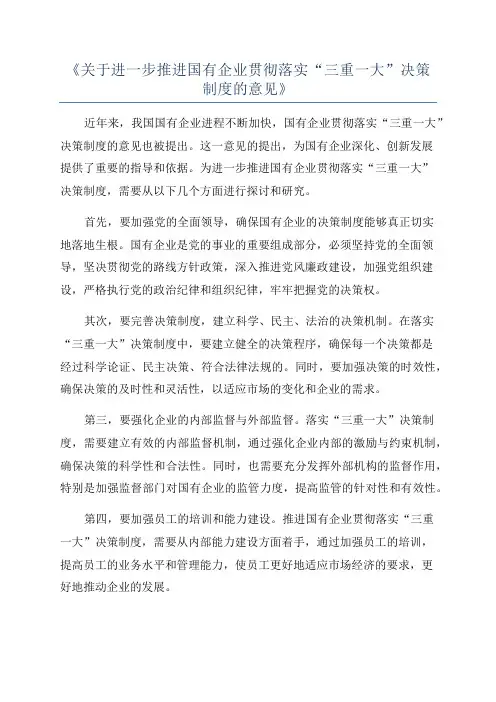 《关于进一步推进国有企业贯彻落实“三重一大”决策制度的意见》

近年来，我国国有企业进程不断加快，国有企业贯彻落实“三重一大”决策制度的意见也被提出。这一意见的提出，为国有企业深化、创新发展提供了重要的指导和依据。为进一步推进国有企业贯彻落实“三重一大”决策制度，需要从以下几个方面进行探讨和研究。

首先，要加强党的全面领导，确保国有企业的决策制度能够真正切实地落地生根。国有企业是党的事业的重要组成部分，必须坚持党的全面领导，坚决贯彻党的路线方针政策，深入推进党风廉政建设，加强党组织建设，严格执行党的政治纪律和组织纪律，牢牢把握党的决策权。

其次，要完善决策制度，建立科学、民主、法治的决策机制。在落实“三重一大”决策制度中，要建立健全的决策程序，确保每一个决策都是经过科学论证、民主决策、符合法律法规的。同时，要加强决策的时效性，确保决策的及时性和灵活性，以适应市场的变化和企业的需求。

第三，要强化企业的内部监督与外部监督。落实“三重一大”决策制度，需要建立有效的内部监督机制，通过强化企业内部的激励与约束机制，确保决策的科学性和合法性。同时，也需要充分发挥外部机构的监督作用，特别是加强监督部门对国有企业的监管力度，提高监管的针对性和有效性。

第四，要加强员工的培训和能力建设。推进国有企业贯彻落实“三重一大”决策制度，需要从内部能力建设方面着手，通过加强员工的培训，提高员工的业务水平和管理能力，使员工更好地适应市场经济的要求，更好地推动企业的发展。